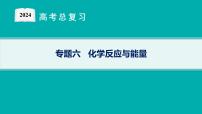 2024 高考总复习

专题六　化学反应与能量